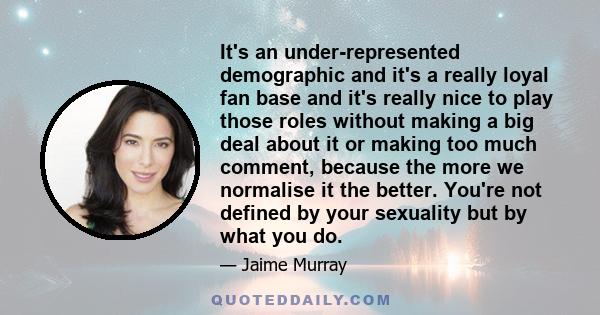 It's an under-represented demographic and it's a really loyal fan base and it's really nice to play those roles without making a big deal about it or making too much comment, because the more we normalise it the better. You're not defined by your sexuality but by what you do.

— Jaime Murray

QUOTEDDAILY.COM